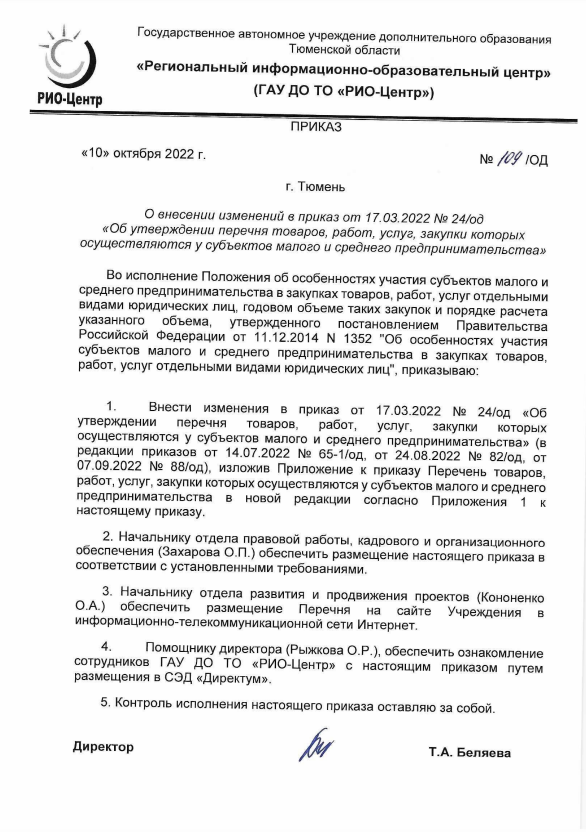 РИО-Центр

Государственное автономное учреждение дополнительного образования Тюменской области
«Региональный информационно-образовательный центр»
(ГАУ ДО ТО «РИО-Центр»)

ПРИКАЗ

«10» октября 2022 г.

№ 109 /ОД

г. Тюмень

О внесении изменений в приказ от 17.03.2022 № 24/од «Об утверждении перечня товаров, работ, услуг, закупки которых осуществляются у субъектов малого и среднего предпринимательства»

Во исполнение Положения об особенностях участия субъектов малого и среднего предпринимательства в закупках товаров, работ, услуг отдельными видами юридических лиц, годовом объеме таких закупок и порядке расчета указанного объема, утвержденного постановлением Правительства Российской Федерации от 11.12.2014 N 1352 "Об особенностях участия субъектов малого и среднего предпринимательства в закупках товаров, работ, услуг отдельными видами юридических лиц", приказываю:

1. Внести изменения в приказ от 17.03.2022 № 24/од «Об утверждении перечня товаров, работ, услуг, закупки которых осуществляются у субъектов малого и среднего предпринимательства» (в редакции приказов от 14.07.2022 № 65-1/од, от 24.08.2022 № 82/од, от 07.09.2022 № 88/од), изложив Приложение к приказу Перечень товаров, работ, услуг, закупки которых осуществляются у субъектов малого и среднего предпринимательства в новой редакции согласно Приложения 1 к настоящему приказу.

2. Начальнику отдела правовой работы, кадрового и организационного обеспечения (Захарова О.П.) обеспечить размещение настоящего приказа в соответствии с установленными требованиями.

3. Начальнику отдела развития и продвижения проектов (Кононенко О.А.) обеспечить размещение Перечня на сайте Учреждения в информационно-телекоммуникационной сети Интернет.

4. Помощнику директора (Рыжкова О.Р.), обеспечить ознакомление сотрудников ГАУ ДО ТО «РИО-Центр» с настоящим приказом путем размещения в СЭД «Директум».

5. Контроль исполнения настоящего приказа оставляю за собой.

Директор

Т.А. Беляева